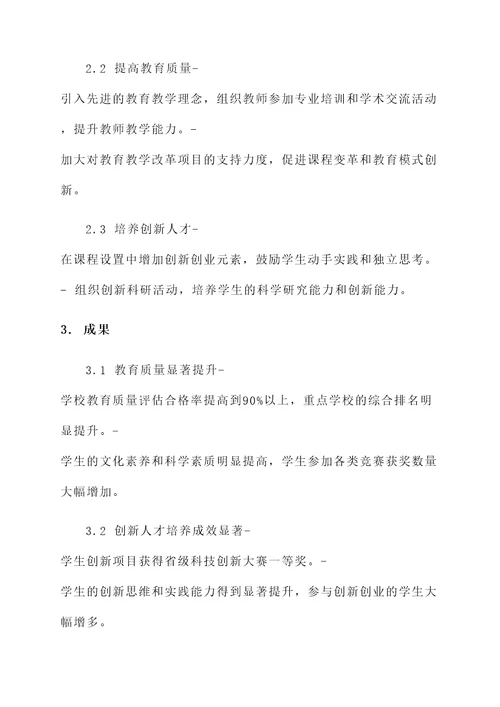 2.2 提高教育质量-

引入先进的教育教学理念，组织教师参加专业培训和学术交流活动，提升教师教学能力。-

加大对教育教学改革项目的支持力度，促进课程变革和教育模式创新。

2.3 培养创新人才-

在课程设置中增加创新创业元素，鼓励学生动手实践和独立思考。

- 组织创新科研活动，培养学生的科学研究能力和创新能力。

3. 成果

3.1 教育质量显著提升-

学校教育质量评估合格率提高到90%以上，重点学校的综合排名明显提升。-

学生的文化素养和科学素质明显提高，学生参加各类竞赛获奖数量大幅增加。

3.2 创新人才培养成效显著-

学生创新项目获得省级科技创新大赛一等奖。-

学生的创新思维和实践能力得到显著提升，参与创新创业的学生大幅增多。